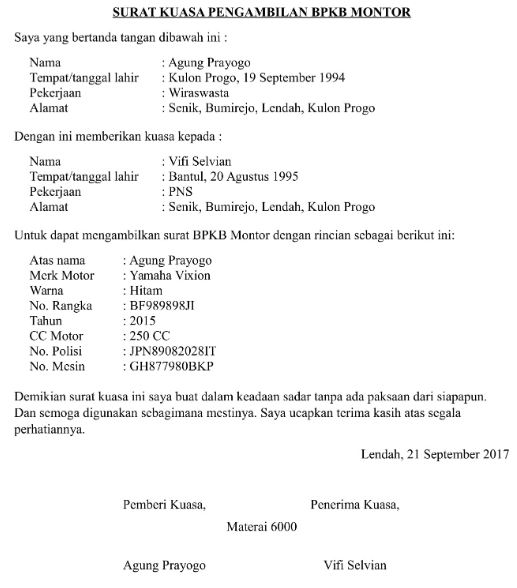 SURAT KUASA PENGAMBILAN BPKB MONTOR

Saya yang bertanda tangan dibawah ini :

Nama : Agung Prayogo
Tempat/tanggal lahir : Kulon Progo, 19 September 1994
Pekerjaan : Wiraswasta
Alamat : Senik, Bumirejo, Lendah, Kulon Progo

Dengan ini memberikan kuasa kepada :

Nama : Vifi Selvian
Tempat/tanggal lahir : Bantul, 20 Agustus 1995
Pekerjaan : PNS
Alamat : Senik, Bumirejo, Lendah, Kulon Progo

Untuk dapat mengambilkan surat BPKB Montor dengan rincian sebagai berikut ini:

Atas nama : Agung Prayogo
Merk Motor : Yamaha Vixion
Warna : Hitam
No. Rangka : BF989898JI
Tahun : 2015
CC Motor : 250 CC
No. Polisi : JPN89082028IT
No. Mesin : GH877980BKP

Demikian surat kuasa ini saya buat dalam keadaan sadar tanpa ada paksaan dari siapapun. Dan semoga digunakan sebagimana mestinya. Saya ucapkan terima kasih atas segala perhatiannya.

Lendah, 21 September 2017

Pemberi Kuasa, Penerima Kuasa,

Materai 6000

Agung Prayogo Vifi Selvian